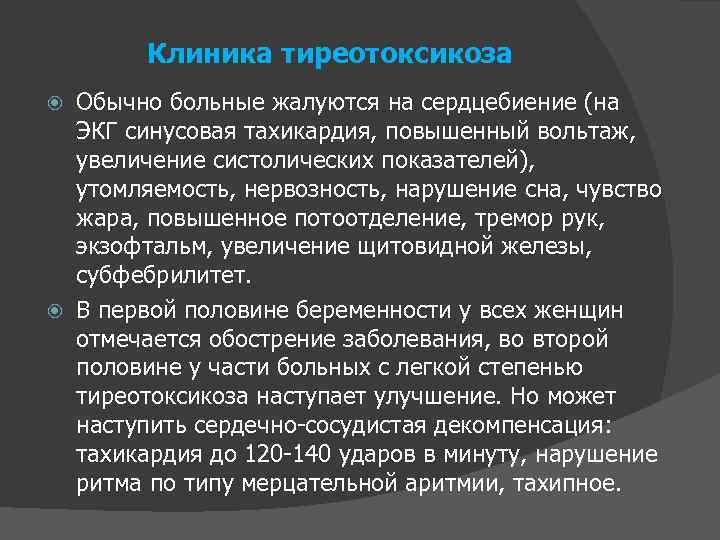 Клиника тиреотоксикоза

Обычно больные жалуются на сердцебиение (на ЭКГ синусовая тахикардия, повышенный вольтаж, увеличение систолических показателей), утомляемость, нервозность, нарушение сна, чувство жара, повышенное потоотделение, тремор рук, экзофтальм, увеличение щитовидной железы, субфебрилитет.

В первой половине беременности у всех женщин отмечается обострение заболевания, во второй половине у части больных с легкой степенью тиреотоксикоза наступает улучшение. Но может наступить сердечно-сосудистая декомпенсация: тахикардия до 120-140 ударов в минуту, нарушение ритма по типу мерцательной аритмии, тахипное.